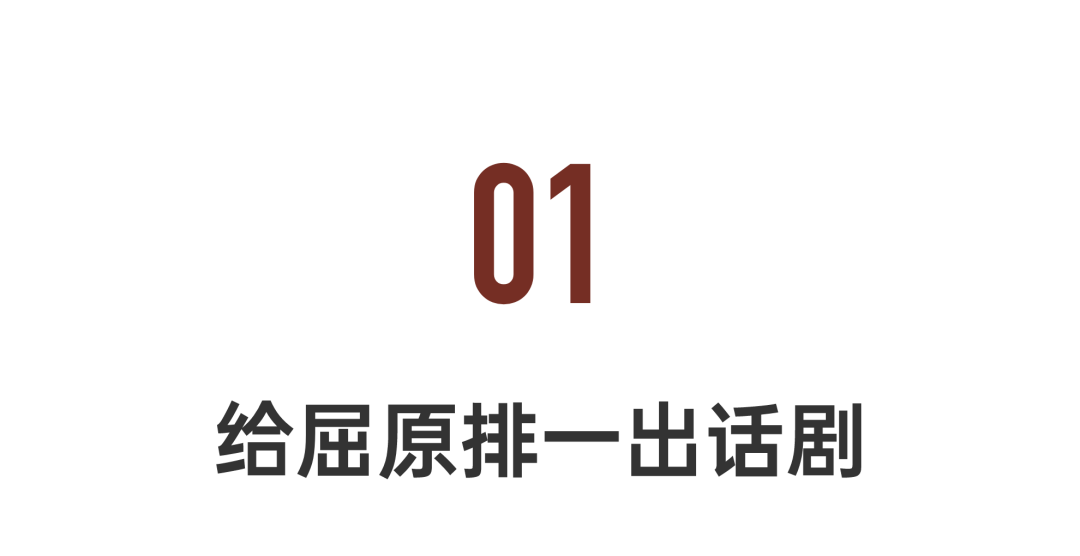 01

给屈原排一出话剧